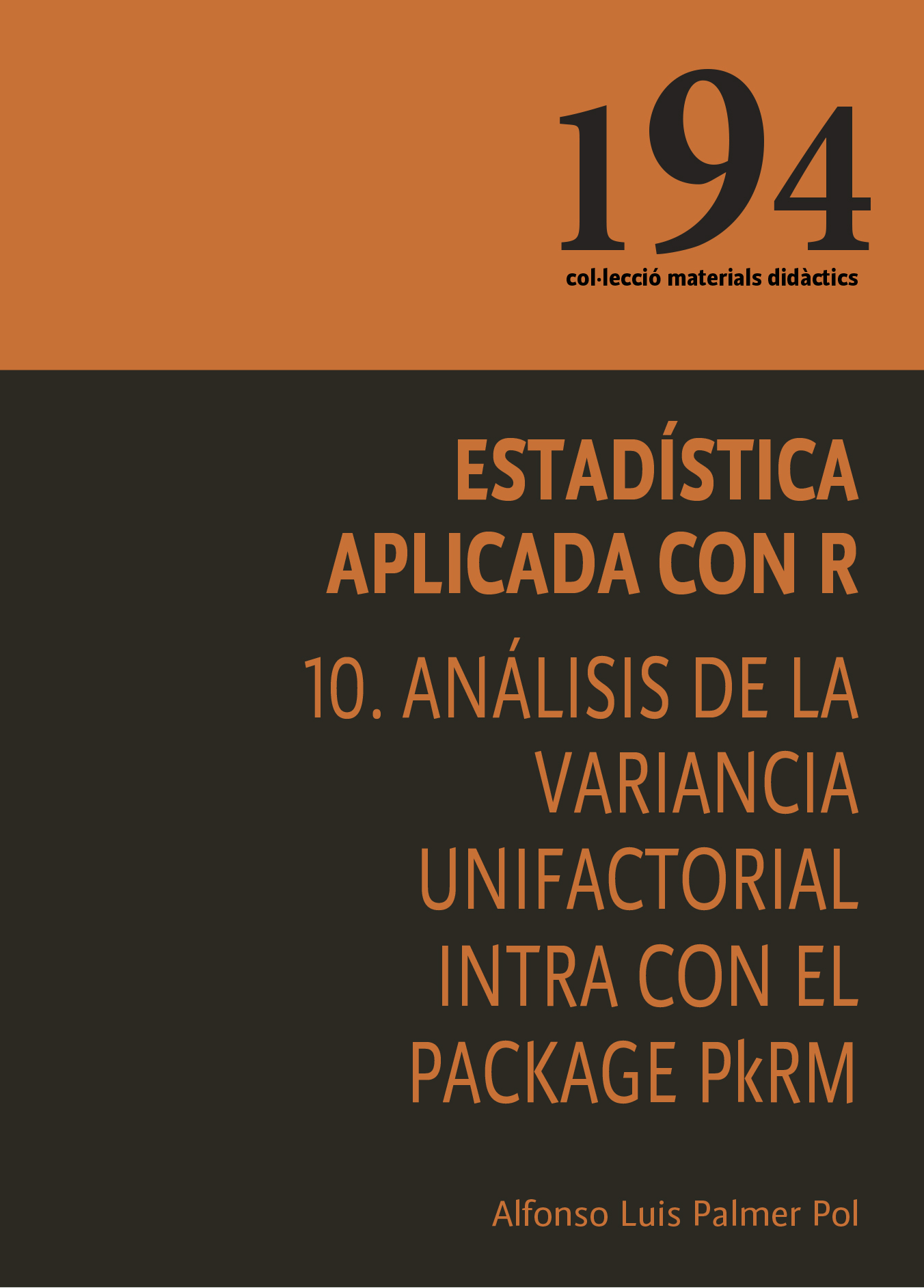 194
col·lecció materials didàctics

ESTADÍSTICA APLICADA CON R

10. ANÁLISIS DE LA VARIANCIA UNIFACTORIAL INTRA CON EL PACKAGE PkRM

Alfonso Luis Palmer Pol